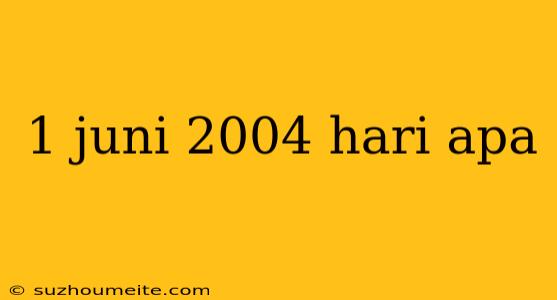 1 juni 2004 hari apa

© suzhoumeite.com